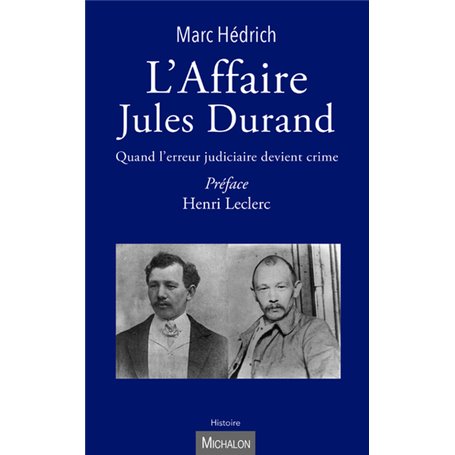 Marc Hédrich

L'Affaire Jules Durand

Quand l'erreur judiciaire devient crime

Préface
Henri Leclerc

Histoire

MICHALON